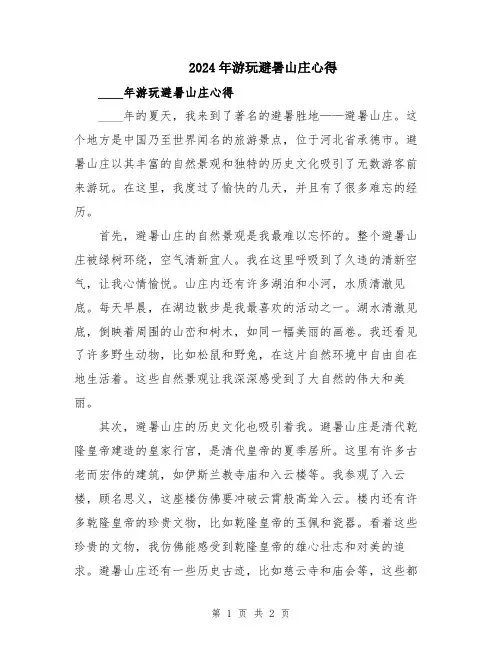 2024年游玩避暑山庄心得

____年游玩避暑山庄心得

____年的夏天，我来到了著名的避暑胜地——避暑山庄。这个地方是中国乃至世界闻名的旅游景点，位于河北省承德市。避暑山庄以其丰富的自然景观和独特的历史文化吸引了无数游客前来游玩。在这里，我度过了愉快的几天，并且有了很多难忘的经历。

首先，避暑山庄的自然景观是我最难以忘怀的。整个避暑山庄被绿树环绕，空气清新宜人。我在这里呼吸到了久违的清新空气，让我心情愉悦。山庄内还有许多湖泊和小河，水质清澈见底。每天早晨，在湖边散步是我最喜欢的活动之一。湖水清澈见底，倒映着周围的山峦和树木，如同一幅美丽的画卷。我还看见了许多野生动物，比如松鼠和野兔，在这片自然环境中自由自在地生活着。这些自然景观让我深深感受到了大自然的伟大和美丽。

其次，避暑山庄的历史文化也吸引着我。避暑山庄是清代乾隆皇帝建造的皇家行宫，是清代皇帝的夏季居所。这里有许多古老而宏伟的建筑，如伊斯兰教寺庙和入云楼等。我参观了入云楼，顾名思义，这座楼仿佛要冲破云霄般高耸入云。楼内还有许多乾隆皇帝的珍贵文物，比如乾隆皇帝的玉佩和瓷器。看着这些珍贵的文物，我仿佛能感受到乾隆皇帝的雄心壮志和对美的追求。避暑山庄还有一些历史古迹，比如慈云寺和庙会等，这些都

第 1 页 共 2 页